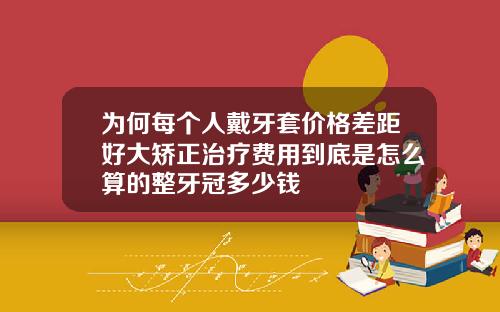 为何每个人戴牙套价格差距好大矫正治疗费用到底是怎么算的整牙冠多少钱